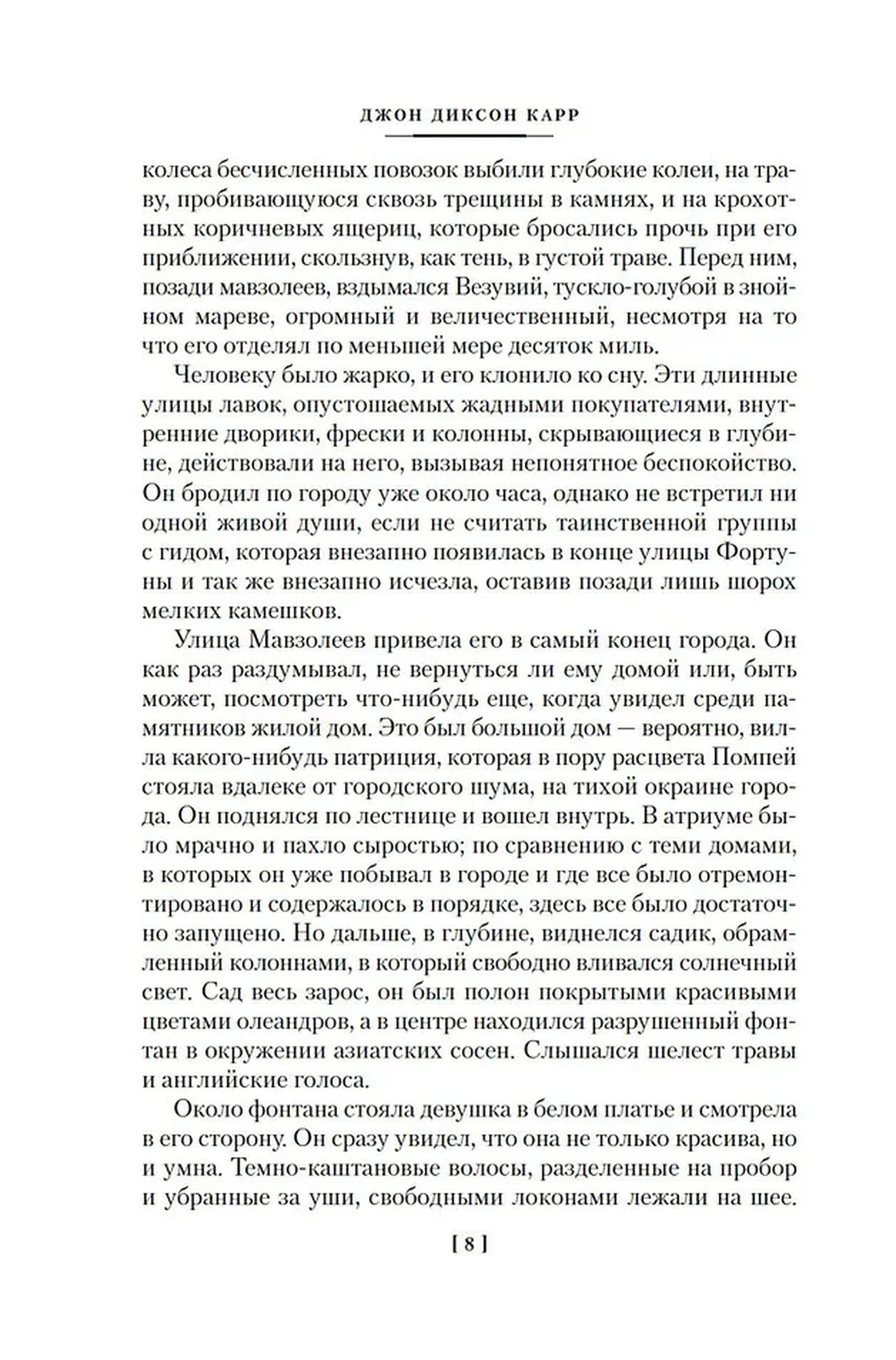 ДЖОН ДИКСОН КАРР

колеса бесчисленных повозок выбили глубокие колеи, на траву, пробивающуюся сквозь трещины в камнях, и на крохотных коричневых ящериц, которые бросались прочь при его приближении, скользнув, как тень, в густой траве. Перед ним, позади мавзолеев, вздымался Везувий, тускло-голубой в знойном мареве, огромный и величественный, несмотря на то что его отделял по меньшей мере десяток миль.

Человеку было жарко, и его клонило ко сну. Эти длинные улицы лавок, опустошаемых жадными покупателями, внутренние дворики, фрески и колонны, скрывающиеся в глубине, действовали на него, вызывая непонятное беспокойство. Он бродил по городу уже около часа, однако не встретил ни одной живой души, если не считать таинственной группы с гидом, которая внезапно появилась в конце улицы Фортуны и так же внезапно исчезла, оставив позади лишь шорох мелких камешков.

Улица Мавзолеев привела его в самый конец города. Он как раз раздумывал, не вернуться ли ему домой или, быть может, посмотреть что-нибудь еще, когда увидел среди памятников жилой дом. Это был большой дом — вероятно, вилла какого-нибудь патриция, которая в пору расцвета Помпей стояла вдалеке от городского шума, на тихой окраине города. Он поднялся по лестнице и вошел внутрь. В атриуме было мрачно и пахло сыростью; по сравнению с теми домами, в которых он уже побывал в городе и где все было отремонтировано и содержалось в порядке, здесь все было достаточно запущено. Но дальше, в глубине, виднелся садик, обрамленный колоннами, в который свободно вливался солнечный свет. Сад весь зарос, он был полон покрытыми красивыми цветами олеандров, а в центре находился разрушенный фонтан в окружении азиатских сосен. Слышался шелест травы и английские голоса.

Около фонтана стояла девушка в белом платье и смотрела в его сторону. Он сразу увидел, что она не только красива, но и умна. Темно-каштановые волосы, разделенные на пробор и убранные за уши, свободными локонами лежали на шее.

[ 8 ]